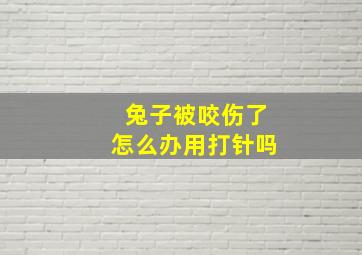 兔子被咬伤了
怎么办用打针吗